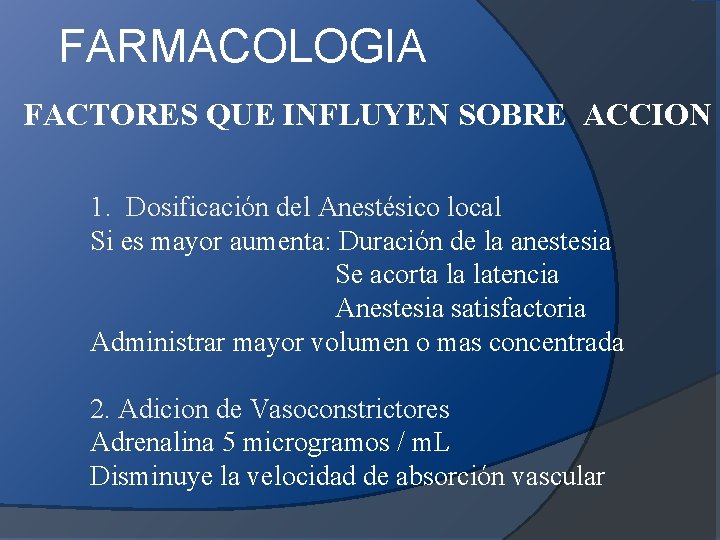 FARMACOLOGIA

FACTORES QUE INFLUYEN SOBRE ACCION

1. Dosificación del Anestésico local
Si es mayor aumenta: Duración de la anestesia
Se acorta la latencia
Anestesia satisfactoria
Administrar mayor volumen o mas concentrada

2. Adicion de Vasoconstrictores
Adrenalina 5 microgramos / mL
Disminuye la velocidad de absorción vascular